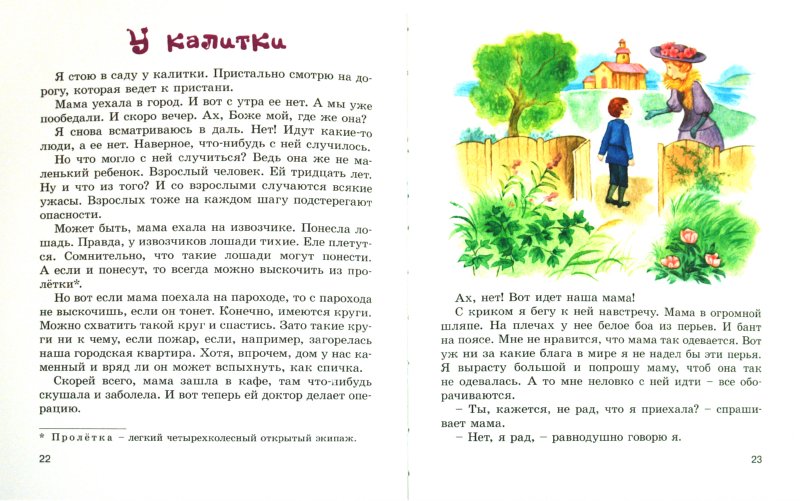 У калитки

Я стою в саду у калитки. Пристально смотрю на дорогу, которая ведет к пристани.

Мама уехала в город. И вот с утра ее нет. А мы уже пообедали. И скоро вечер. Ах, Боже мой, где же она?

Я снова всматриваюсь в даль. Нет! Идут какие-то люди, а ее нет. Наверное, что-нибудь с ней случилось.

Но что могло с ней случиться? Ведь она же не маленький ребенок. Взрослый человек. Ей тридцать лет. Ну и что из того? И со взрослыми случаются всякие ужасы. Взрослых тоже на каждом шагу подстерегают опасности.

Может быть, мама ехала на извозчике. Понесла лошадь. Правда, у извозчиков лошади тихие. Еле плетутся. Сомнительно, что такие лошади могут понести. А если и понесут, то всегда можно выскочить из пролётки*.

Но вот если мама поехала на пароходе, то с парохода не выскочишь, если он тонет. Конечно, имеются круги. Можно схватить такой круг и спастись. Зато такие круги ни к чему, если пожар, если, например, загорелась наша городская квартира. Хотя, впрочем, дом у нас каменный и вряд ли он может вспыхнуть, как спичка.

Скорей всего, мама зашла в кафе, там что-нибудь скушала и заболела. И вот теперь ей доктор делает операцию.

* Пролётка – легкий четырехколесный открытый экипаж.

22

Ах, нет! Вот идет наша мама!

С криком я бегу к ней навстречу. Мама в огромной шляпе. На плечах у нее белое боа из перьев. И бант на поясе. Мне не нравится, что мама так одевается. Вот уж ни за какие блага в мире я не надел бы эти перья. Я вырасту большой и попрошу маму, чтоб она так не одевалась. А то мне неловко с ней идти – все оборачиваются.

– Ты, кажется, не рад, что я приехала? – спрашивает мама.

– Нет, я рад, – равнодушно говорю я.

23